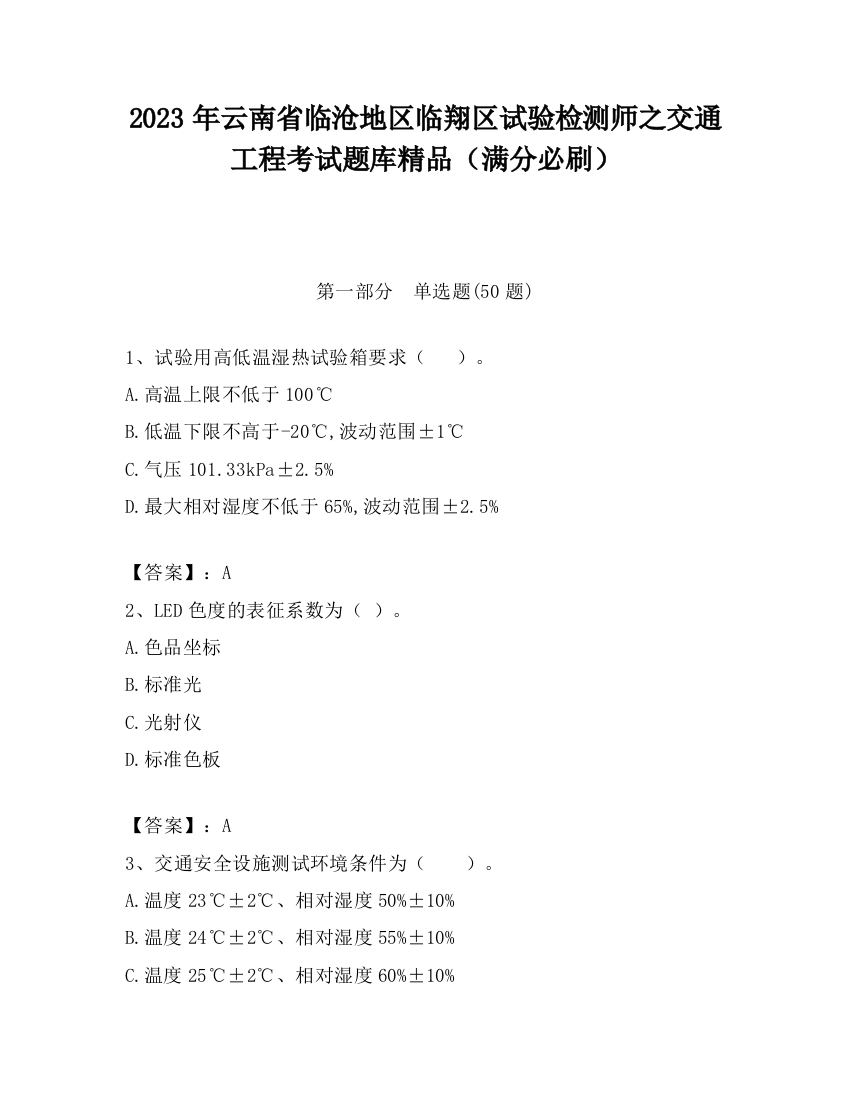 2023 年云南省临沧地区临翔区试验检测师之交通工程考试题库精品（满分必刷）

第一部分　单选题(50 题)

1、试验用高低温湿热试验箱要求（　　）。

A.高温上限不低于 100℃

B.低温下限不高于-20℃,波动范围±1℃

C.气压 101.33kPa±2.5%

D.最大相对湿度不低于 65%,波动范围±2.5%

【答案】：A

2、LED 色度的表征系数为（ ）。

A.色品坐标

B.标准光

C.光射仪

D.标准色板

【答案】：A

3、交通安全设施测试环境条件为（　　）。

A.温度 23℃±2℃、相对湿度 50%±10%

B.温度 24℃±2℃、相对湿度 55%±10%

C.温度 25℃±2℃、相对湿度 60%±10%